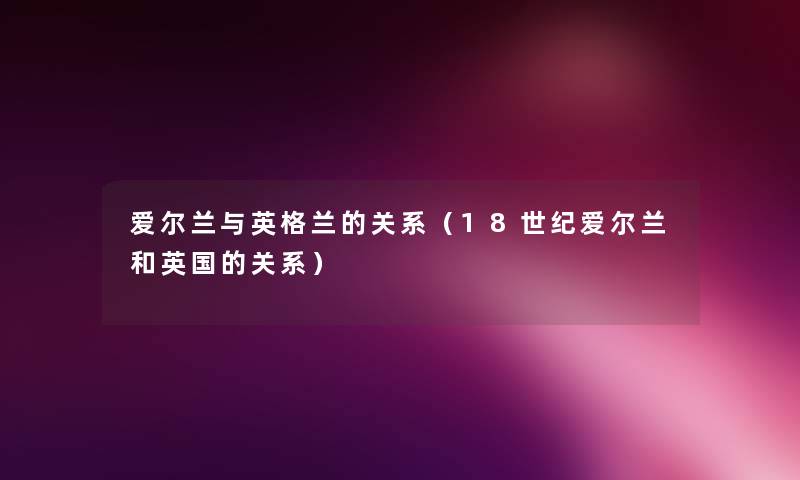 爱尔兰与英格兰的关系（18世纪爱尔兰和英国的关系）